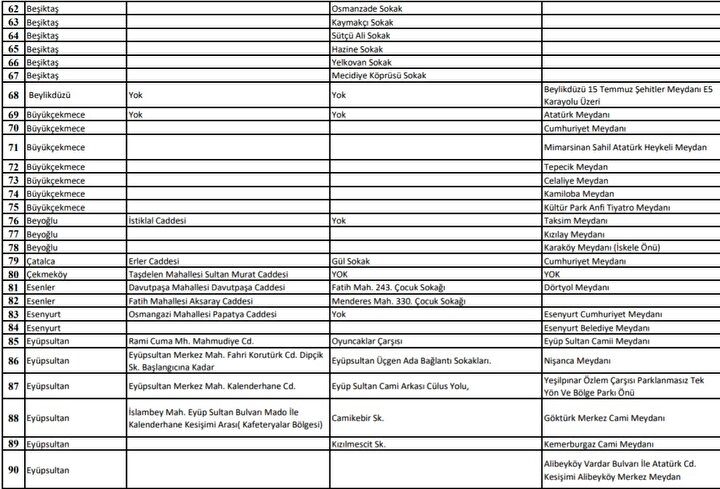 | 62 | Beşiktaş | | Osmanzade Sokak | |
|---|---|---|---|---|
| 63 | Beşiktaş | | Kaymakçı Sokak | |
| 64 | Beşiktaş | | Sütçü Ali Sokak | |
| 65 | Beşiktaş | | Hazine Sokak | |
| 66 | Beşiktaş | | Yelkovan Sokak | |
| 67 | Beşiktaş | | Mecidiye Köprüsü Sokak | |
| 68 | Beylikdüzü | Yok | Yok | Beylikdüzü 15 Temmuz Şehitler Meydanı E5 Karayolu Üzeri |
| 69 | Büyükçekmece | Yok | Yok | Atatürk Meydanı |
| 70 | Büyükçekmece | | | Cumhuriyet Meydanı |
| 71 | Büyükçekmece | | | Mimarsinan Sahil Atatürk Heykeli Meydan |
| 72 | Büyükçekmece | | | Tepecik Meydan |
| 73 | Büyükçekmece | | | Celaliye Meydan |
| 74 | Büyükçekmece | | | Kamiloba Meydan |
| 75 | Büyükçekmece | | | Kültür Park Anfi Tiyatro Meydanı |
| 76 | Beyoğlu | İstiklal Caddesi | Yok | Taksim Meydanı |
| 77 | Beyoğlu | | | Kızılay Meydanı |
| 78 | Beyoğlu | | | Karaköy Meydanı (İskele Önü) |
| 79 | Çatalca | Erler Caddesi | Gül Sokak | Cumhuriyet Meydanı |
| 80 | Çekmeköy | Taşdelen Mahallesi Sultan Murat Caddesi | YOK | YOK |
| 81 | Esenler | Davutpaşa Mahallesi Davutpaşa Caddesi | Fatih Mah. 243. Çocuk Sokağı | Dörtyol Meydanı |
| 82 | Esenler | Fatih Mahallesi Aksaray Caddesi | Menderes Mah. 330. Çocuk Sokağı | |
| 83 | Esenyurt | Osmangazi Mahallesi Papatya Caddesi | Yok | Esenyurt Cumhuriyet Meydanı |
| 84 | Esenyurt | | | Esenyurt Belediye Meydanı |
| 85 | Eyüpsultan | Rami Cuma Mh. Mahmudiye Cd. | Oyuncaklar Çarşısı | Eyüp Sultan Camii Meydanı |
| 86 | Eyüpsultan | Eyüpsultan Merkez Mah. Fahri Korutürk Cd. Dipçik Sk. Başlangıcına Kadar | Eyüpsultan Üçgen Ada Bağlantı Sokakları. | Nişanca Meydanı |
| 87 | Eyüpsultan | Eyüpsultan Merkez Mah. Kalenderhane Cd. | Eyüp Sultan Cami Arkası Cülus Yolu, | Yeşilpınar Özlem Çarşısı Parklanmasız Tek Yön Ve Bölge Parkı Önü |
| 88 | Eyüpsultan | İslambey Mah. Eyüp Sultan Bulvarı Mado İle Kalenderhane Kesişimi Arası( Kafeteryalar Bölgesi) | Camikebir Sk. | Göktürk Merkez Cami Meydanı |
| 89 | Eyüpsultan | | Kızılmescit Sk. | Kemerburgaz Cami Meydanı |
| 90 | Eyüpsultan | | | Alibeyköy Vardar Bulvarı İle Atatürk Cd. Kesişimi Alibeyköy Merkez Meydan |